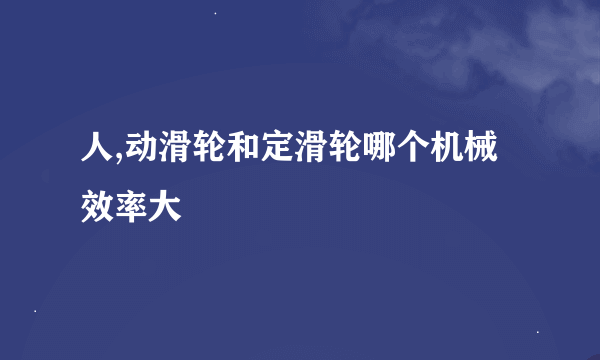 人,动滑轮和定滑轮哪个机械效率大